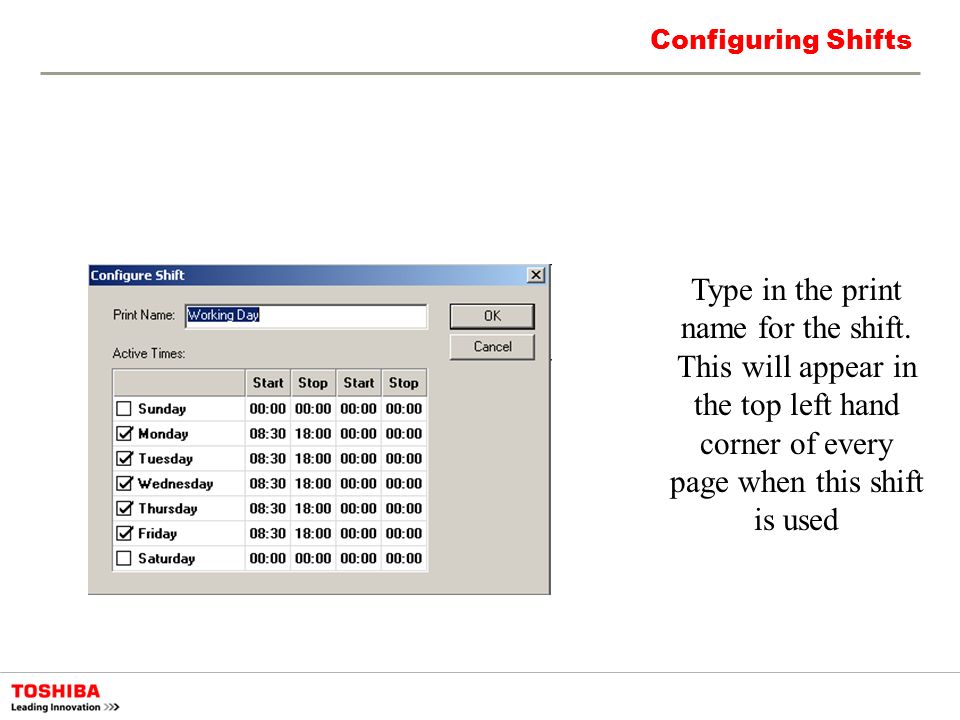 Configuring Shifts

Configure Shift

Print Name: Working Day

OK

Cancel

Active Times:

| | Start | Stop | Start | Stop |
|---|---|---|---|---|
| Sunday | 00:00 | 00:00 | 00:00 | 00:00 |
| Monday | 08:30 | 18:00 | 00:00 | 00:00 |
| Tuesday | 08:30 | 18:00 | 00:00 | 00:00 |
| Wednesday | 08:30 | 18:00 | 00:00 | 00:00 |
| Thursday | 08:30 | 18:00 | 00:00 | 00:00 |
| Friday | 08:30 | 18:00 | 00:00 | 00:00 |
| Saturday | 00:00 | 00:00 | 00:00 | 00:00 |

Type in the print name for the shift. This will appear in the top left hand corner of every page when this shift is used

TOSHIBA
Leading Innovation >>>